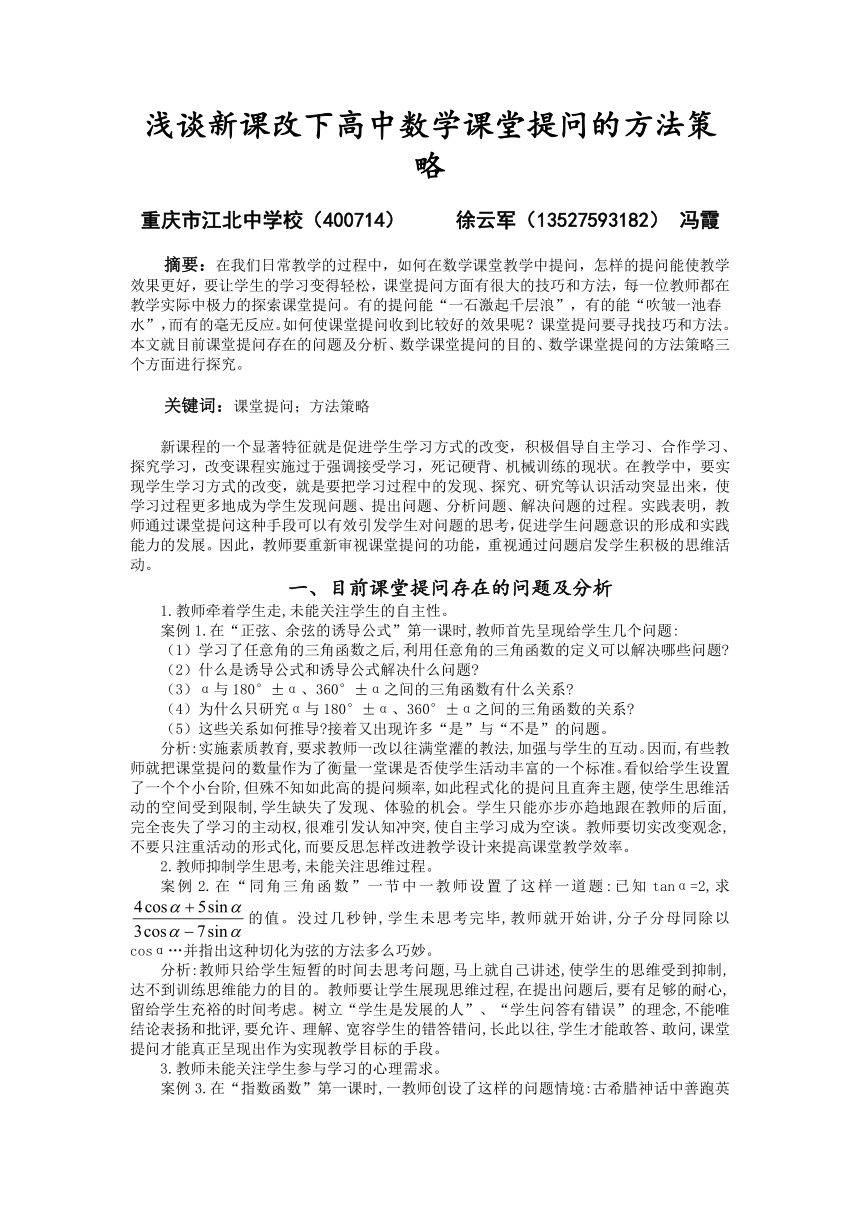 浅谈新课改下高中数学课堂提问的方法策略

重庆市江北中学校（400714）　　徐云军（13527593182）　冯霞

摘要：在我们日常教学的过程中，如何在数学课堂教学中提问，怎样的提问能使教学效果更好，要让学生的学习变得轻松，课堂提问方面有很大的技巧和方法，每一位教师都在教学实际中极力的探索课堂提问。有的提问能“一石激起千层浪”，有的能“吹皱一池春水”，而有的毫无反应。如何使课堂提问收到比较好的效果呢？课堂提问要寻找技巧和方法。本文就目前课堂提问存在的问题及分析、数学课堂提问的目的、数学课堂提问的方法策略三个方面进行探究。

关键词：课堂提问；方法策略

新课程的一个显著特征就是促进学生学习方式的改变，积极倡导自主学习、合作学习、探究学习，改变课程实施过于强调接受学习，死记硬背、机械训练的现状。在教学中，要实现学生学习方式的改变，就是要把学习过程中的发现、探究、研究等认识活动突显出来，使学习过程更多地成为学生发现问题、提出问题、分析问题、解决问题的过程。实践表明，教师通过课堂提问这种手段可以有效引发学生对问题的思考，促进学生问题意识的形成和实践能力的发展。因此，教师要重新审视课堂提问的功能，重视通过问题启发学生积极的思维活动。

一、目前课堂提问存在的问题及分析

1.教师牵着学生走,未能关注学生的自主性。

案例1.在“正弦、余弦的诱导公式”第一课时,教师首先呈现给学生几个问题:

（1）学习了任意角的三角函数之后,利用任意角的三角函数的定义可以解决哪些问题?

（2）什么是诱导公式和诱导公式解决什么问题?

（3）α与180°±α、360°±α之间的三角函数有什么关系?

（4）为什么只研究α与180°±α、360°±α之间的三角函数的关系?

（5）这些关系如何推导?接着又出现许多“是”与“不是”的问题。

分析:实施素质教育,要求教师一改以往满堂灌的教法,加强与学生的互动。因而,有些教师就把课堂提问的数量作为了衡量一堂课是否使学生活动丰富的一个标准。看似给学生设置了一个个小台阶,但殊不知如此高的提问频率,如此程式化的提问且直奔主题,使学生思维活动的空间受到限制,学生缺失了发现、体验的机会。学生只能亦步亦趋地跟在教师的后面,完全丧失了学习的主动权,很难引发认知冲突,使自主学习成为空谈。教师要切实改变观念,不要只注重活动的形式化,而要反思怎样改进教学设计来提高课堂教学效率。

2.教师抑制学生思考,未能关注思维过程。

案例2.在“同角三角函数”一节中一教师设置了这样一道题:已知 tanα=2,求 $\frac{4\cos\alpha+5\sin\alpha}{3\cos\alpha-7\sin\alpha}$ 的值。没过几秒钟,学生未思考完毕,教师就开始讲,分子分母同除以cosα…并指出这种切化为弦的方法多么巧妙。

分析:教师只给学生短暂的时间去思考问题,马上就自己讲述,使学生的思维受到抑制,达不到训练思维能力的目的。教师要让学生展现思维过程,在提出问题后,要有足够的耐心,留给学生充裕的时间考虑。树立“学生是发展的人”、“学生问答有错误”的理念,不能唯结论表扬和批评,要允许、理解、宽容学生的错答错问,长此以往,学生才能敢答、敢问,课堂提问才能真正呈现出作为实现教学目标的手段。

3.教师未能关注学生参与学习的心理需求。

案例3.在“指数函数”第一课时,一教师创设了这样的问题情境:古希腊神话中善跑英